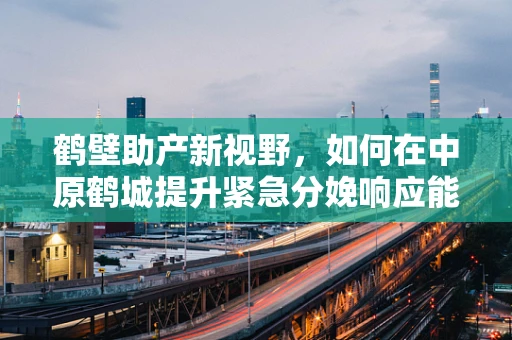 鹤壁助产新视野，如何在中原鹤城提升紧急分娩响应能